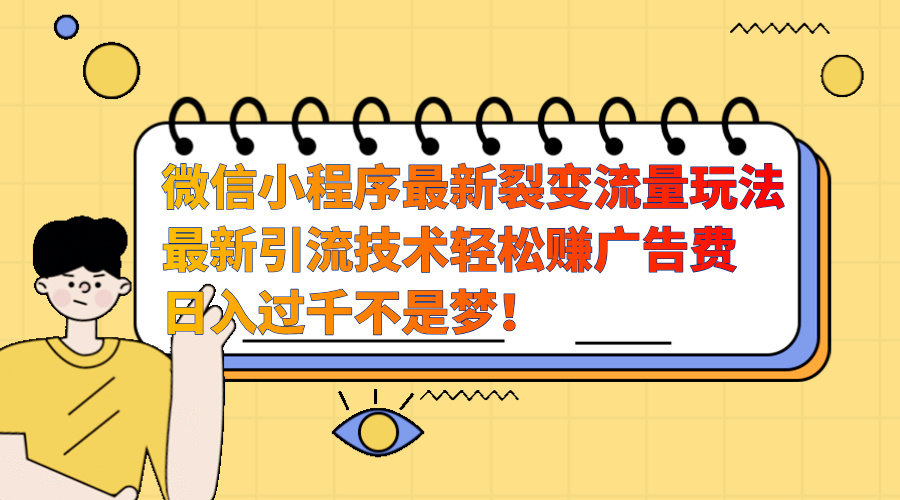 微信小程序最新裂变流量玩法
最新引流技术轻松赚广告费
日入过千不是梦！